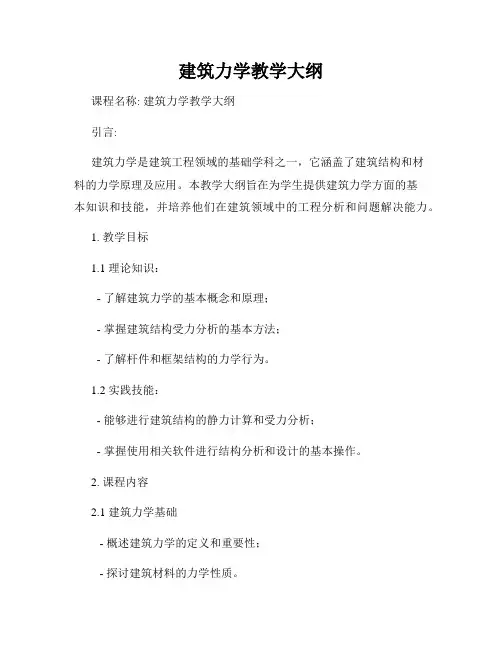 建筑力学教学大纲

课程名称: 建筑力学教学大纲

引言:

建筑力学是建筑工程领域的基础学科之一，它涵盖了建筑结构和材料的力学原理及应用。本教学大纲旨在为学生提供建筑力学方面的基本知识和技能，并培养他们在建筑领域中的工程分析和问题解决能力。

1. 教学目标

1.1 理论知识:

- 了解建筑力学的基本概念和原理;

- 掌握建筑结构受力分析的基本方法;

- 了解杆件和框架结构的力学行为。

1.2 实践技能:

- 能够进行建筑结构的静力计算和受力分析;

- 掌握使用相关软件进行结构分析和设计的基本操作。

2. 课程内容

2.1 建筑力学基础

- 概述建筑力学的定义和重要性;

- 探讨建筑材料的力学性质。